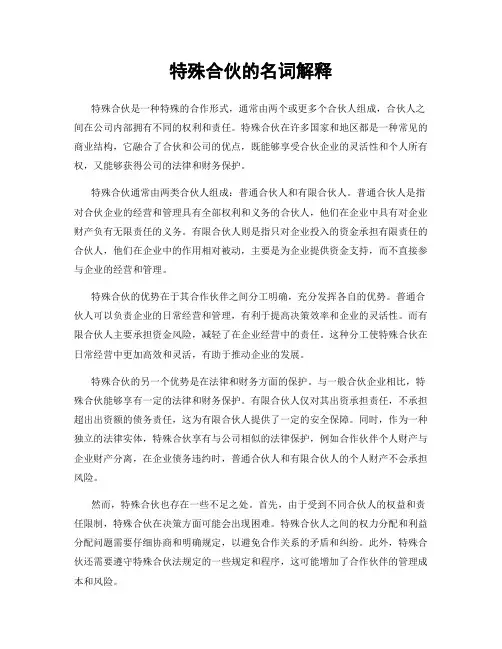 特殊合伙的名词解释

特殊合伙是一种特殊的合作形式，通常由两个或更多个合伙人组成，合伙人之间在公司内部拥有不同的权利和责任。特殊合伙在许多国家和地区都是一种常见的商业结构，它融合了合伙和公司的优点，既能够享受合伙企业的灵活性和个人所有权，又能够获得公司的法律和财务保护。

特殊合伙通常由两类合伙人组成：普通合伙人和有限合伙人。普通合伙人是指对合伙企业的经营和管理具有全部权利和义务的合伙人，他们在企业中具有对企业财产负有无限责任的义务。有限合伙人则是指只对企业投入的资金承担有限责任的合伙人，他们在企业中的作用相对被动，主要是为企业提供资金支持，而不直接参与企业的经营和管理。

特殊合伙的优势在于其合作伙伴之间分工明确，充分发挥各自的优势。普通合伙人可以负责企业的日常经营和管理，有利于提高决策效率和企业的灵活性。而有限合伙人主要承担资金风险，减轻了在企业经营中的责任。这种分工使特殊合伙在日常经营中更加高效和灵活，有助于推动企业的发展。

特殊合伙的另一个优势是在法律和财务方面的保护。与一般合伙企业相比，特殊合伙能够享有一定的法律和财务保护。有限合伙人仅对其出资承担责任，不承担超出出资额的债务责任，这为有限合伙人提供了一定的安全保障。同时，作为一种独立的法律实体，特殊合伙享有与公司相似的法律保护，例如合作伙伴个人财产与企业财产分离，在企业债务违约时，普通合伙人和有限合伙人的个人财产不会承担风险。

然而，特殊合伙也存在一些不足之处。首先，由于受到不同合伙人的权益和责任限制，特殊合伙在决策方面可能会出现困难。特殊合伙人之间的权力分配和利益分配问题需要仔细协商和明确规定，以避免合作关系的矛盾和纠纷。此外，特殊合伙还需要遵守特殊合伙法规定的一些规定和程序，这可能增加了合作伙伴的管理成本和风险。